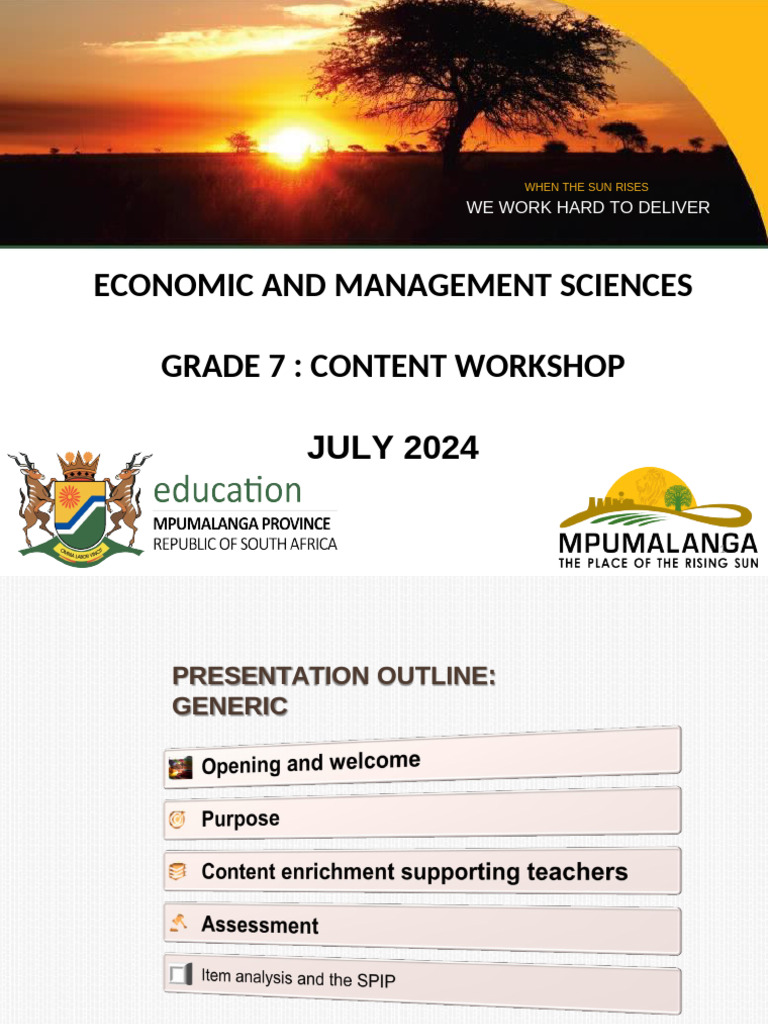 WHEN THE SUN RISES
WE WORK HARD TO DELIVER

ECONOMIC AND MANAGEMENT SCIENCES

GRADE 7 : CONTENT WORKSHOP

JULY 2024

education
MPUMALANGA PROVINCE
REPUBLIC OF SOUTH AFRICA

MPUMALANGA
THE PLACE OF THE RISING SUN

PRESENTATION OUTLINE: GENERIC

Opening and welcome

Purpose

Content enrichment supporting teachers

Assessment

Item analysis and the SPIP